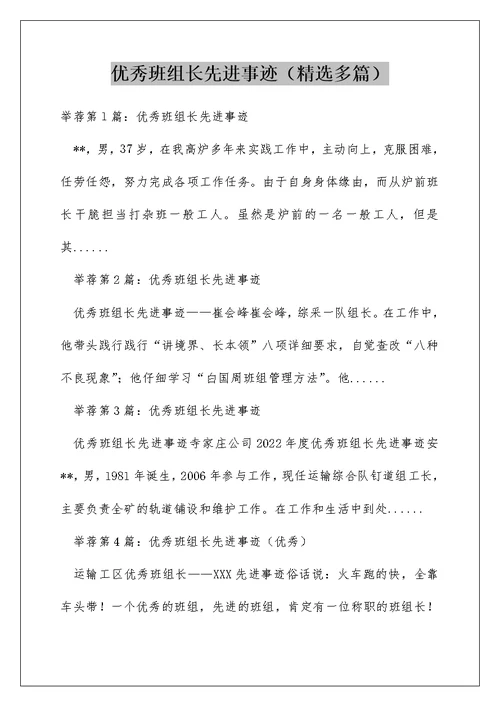 优秀班组长先进事迹（精选多篇）

举荐第1篇：优秀班组长先进事迹

**，男，37岁，在我高炉多年来实践工作中，主动向上，克服困难，任劳任怨，努力完成各项工作任务。由于自身身体缘由，而从炉前班长干脆担当打杂班一般工人。虽然是炉前的一名一般工人，但是其......

举荐第2篇：优秀班组长先进事迹

优秀班组长先进事迹——崔会峰崔会峰，综采一队组长。在工作中，他带头践行践行“讲境界、长本领”八项详细要求，自觉查改“八种不良现象”；他仔细学习“白国周班组管理方法”。他......

举荐第3篇：优秀班组长先进事迹

优秀班组长先进事迹寺家庄公司2022年度优秀班组长先进事迹安**，男，1981年诞生，2006年参与工作，现任运输综合队钉道组工长，主要负责全矿的轨道铺设和维护工作。在工作和生活中到处......

举荐第4篇：优秀班组长先进事迹（优秀）

运输工区优秀班组长——XXX先进事迹俗话说：火车跑的快，全靠车头带！一个优秀的班组，先进的班组，肯定有一位称职的班组长！